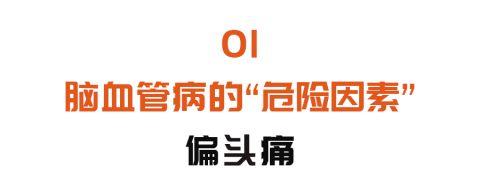 01

脑血管病的“危险因素”

偏头痛